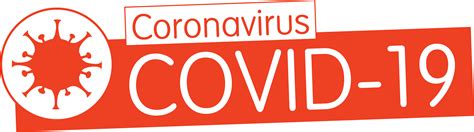 Coronavirus
COVID-19